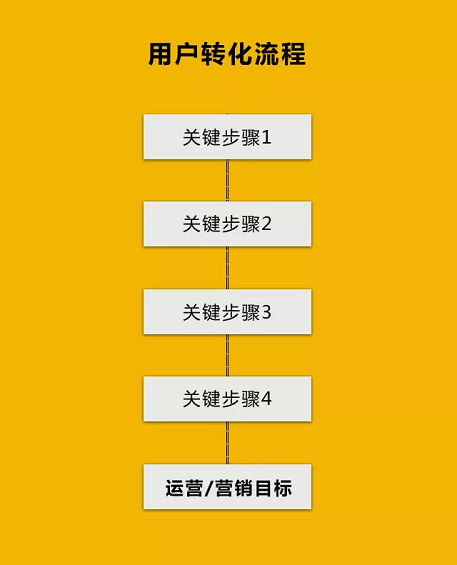 用户转化流程

关键步骤1

关键步骤2

关键步骤3

关键步骤4

运营/营销目标